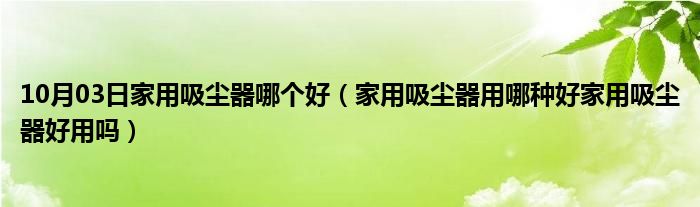 10月03日家用吸尘器哪个好（家用吸尘器用哪种好家用吸尘器好用吗）